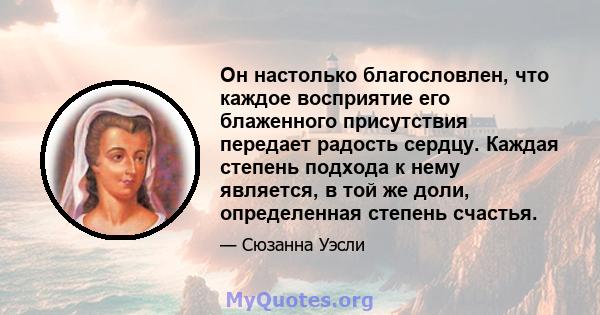 Он настолько благословлен, что каждое восприятие его блаженного присутствия передает радость сердцу. Каждая степень подхода к нему является, в той же доли, определенная степень счастья.

— Сюзанна Уэсли

MyQuotes.org